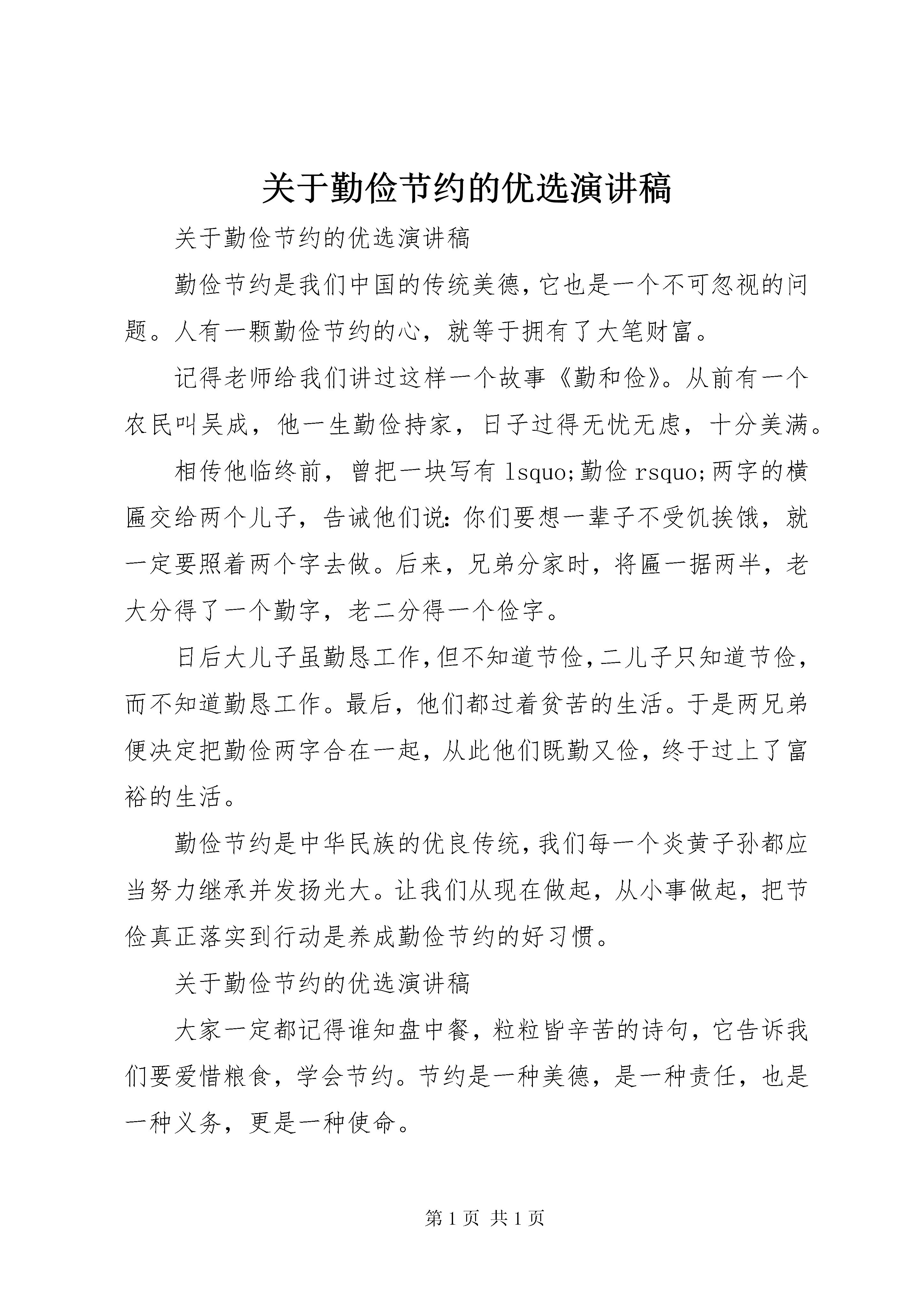 关于勤俭节约的优选演讲稿

关于勤俭节约的优选演讲稿

勤俭节约是我们中国的传统美德，它也是一个不可忽视的问题。人有一颗勤俭节约的心，就等于拥有了大笔财富。

记得老师给我们讲过这样一个故事《勤和俭》。从前有一个农民叫吴成，他一生勤俭持家，日子过得无忧无虑，十分美满。

相传他临终前，曾把一块写有 lsquo;勤俭 rsquo;两字的横匾交给两个儿子，告诫他们说：你们要想一辈子不受饥挨饿，就一定要照着两个字去做。后来，兄弟分家时，将匾一据两半，老大分得了一个勤字，老二分得一个俭字。

日后大儿子虽勤恳工作，但不知道节俭，二儿子只知道节俭，而不知道勤恳工作。最后，他们都过着贫苦的生活。于是两兄弟便决定把勤俭两字合在一起，从此他们既勤又俭，终于过上了富裕的生活。

勤俭节约是中华民族的优良传统，我们每一个炎黄子孙都应当努力继承并发扬光大。让我们从现在做起，从小事做起，把节俭真正落实到行动是养成勤俭节约的好习惯。

关于勤俭节约的优选演讲稿

大家一定都记得谁知盘中餐，粒粒皆辛苦的诗句，它告诉我们要爱惜粮食，学会节约。节约是一种美德，是一种责任，也是一种义务，更是一种使命。

第 1 页 共 1 页